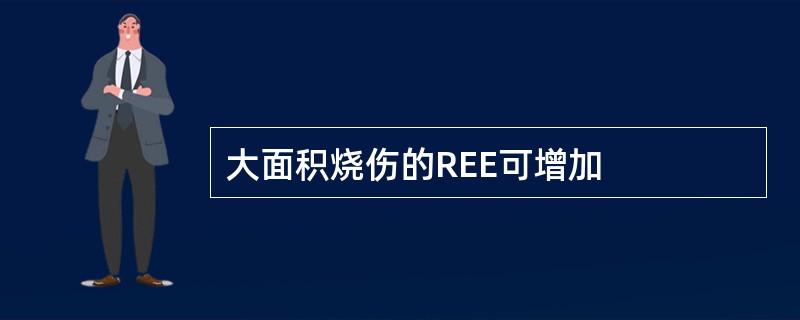 大面积烧伤的REE可增加